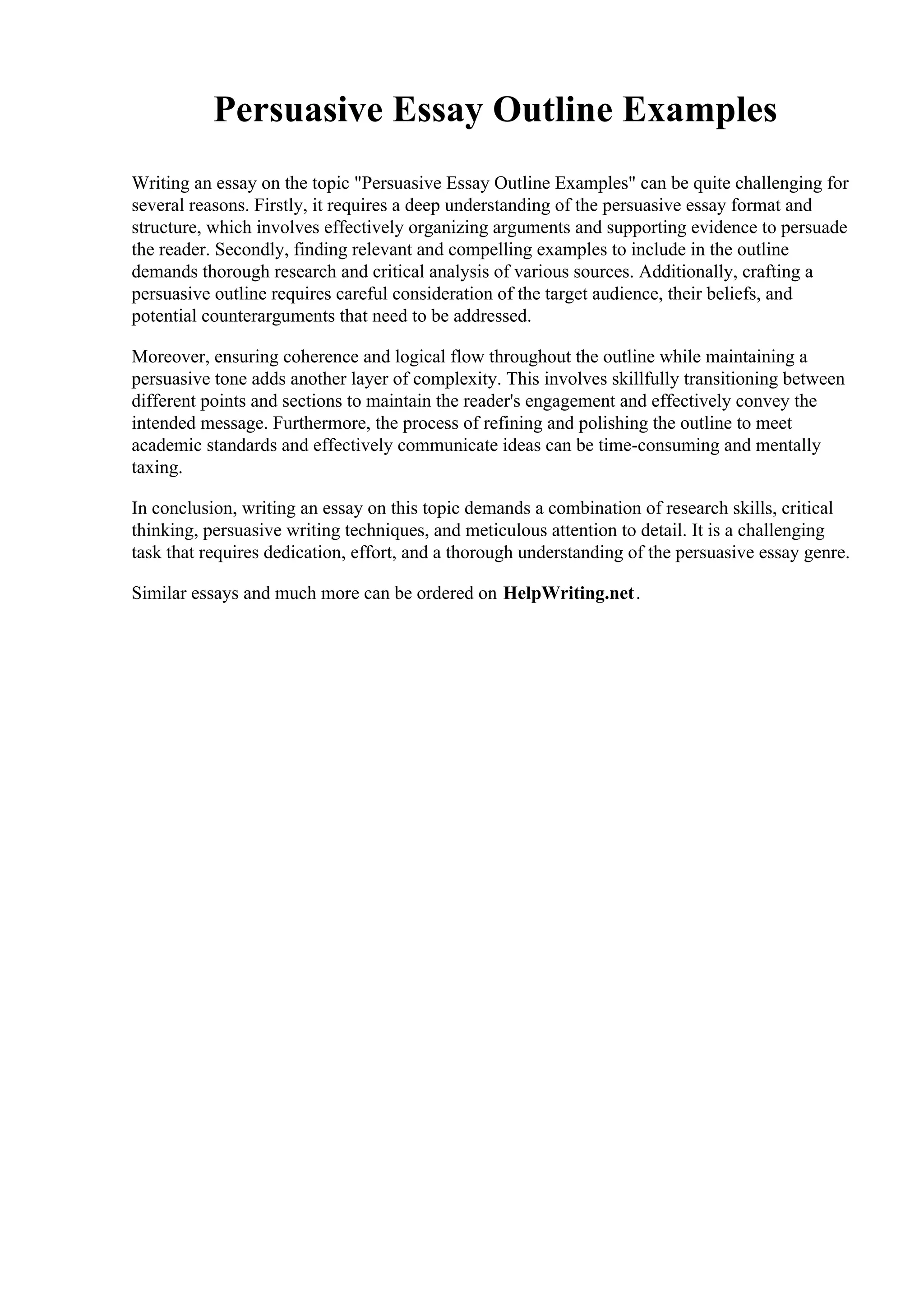 Persuasive Essay Outline Examples

Writing an essay on the topic "Persuasive Essay Outline Examples" can be quite challenging for several reasons. Firstly, it requires a deep understanding of the persuasive essay format and structure, which involves effectively organizing arguments and supporting evidence to persuade the reader. Secondly, finding relevant and compelling examples to include in the outline demands thorough research and critical analysis of various sources. Additionally, crafting a persuasive outline requires careful consideration of the target audience, their beliefs, and potential counterarguments that need to be addressed.

Moreover, ensuring coherence and logical flow throughout the outline while maintaining a persuasive tone adds another layer of complexity. This involves skillfully transitioning between different points and sections to maintain the reader's engagement and effectively convey the intended message. Furthermore, the process of refining and polishing the outline to meet academic standards and effectively communicate ideas can be time-consuming and mentally taxing.

In conclusion, writing an essay on this topic demands a combination of research skills, critical thinking, persuasive writing techniques, and meticulous attention to detail. It is a challenging task that requires dedication, effort, and a thorough understanding of the persuasive essay genre.

Similar essays and much more can be ordered on HelpWriting.net.